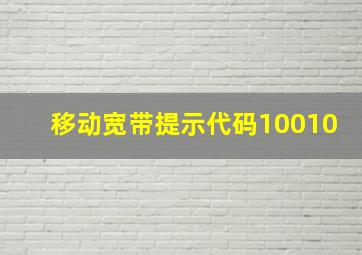 移动宽带提示代码10010